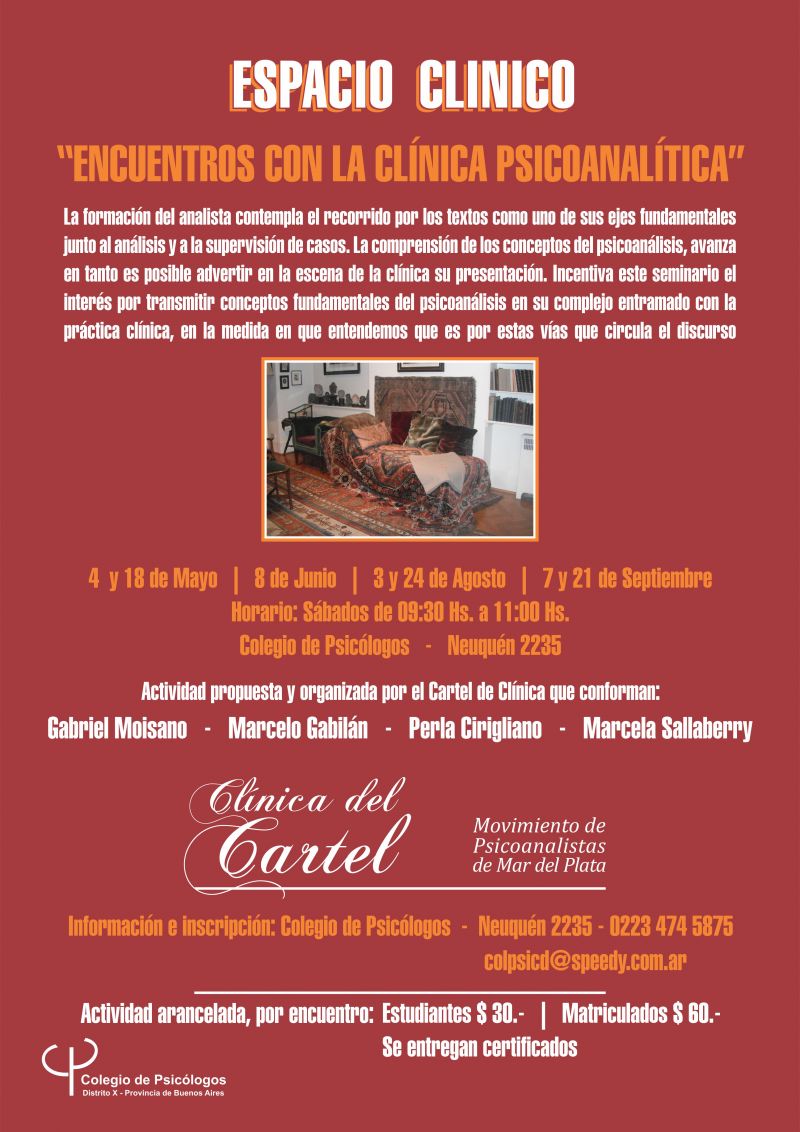 ESPACIO CLINICO

"ENCUENTROS CON LA CLÍNICA PSICOANALÍTICA"

La formación del analista contempla el recorrido por los textos como uno de sus ejes fundamentales junto al análisis y a la supervisión de casos. La comprensión de los conceptos del psicoanálisis, avanza en tanto es posible advertir en la escena de la clínica su presentación. Incentiva este seminario el interés por transmitir conceptos fundamentales del psicoanálisis en su complejo entramado con la práctica clínica, en la medida en que entendemos que es por estas vías que circula el discurso

4 y 18 de Mayo | 8 de Junio | 3 y 24 de Agosto | 7 y 21 de Septiembre
Horario: Sábados de 09:30 Hs. a 11:00 Hs.
Colegio de Psicólogos - Neuquén 2235

Actividad propuesta y organizada por el Cartel de Clínica que conforman:

Gabriel Moisano - Marcelo Gabilán - Perla Cirigliano - Marcela Sallaberry

Clínica del Cartel

Movimiento de Psicoanalistas de Mar del Plata

Información e inscripción: Colegio de Psicólogos - Neuquén 2235 - 0223 474 5875
colpsicd@speedy.com.ar

Actividad arancelada, por encuentro: Estudiantes $ 30.- | Matriculados $ 60.-
Se entregan certificados

Colegio de Psicólogos
Distrito X - Provincia de Buenos Aires